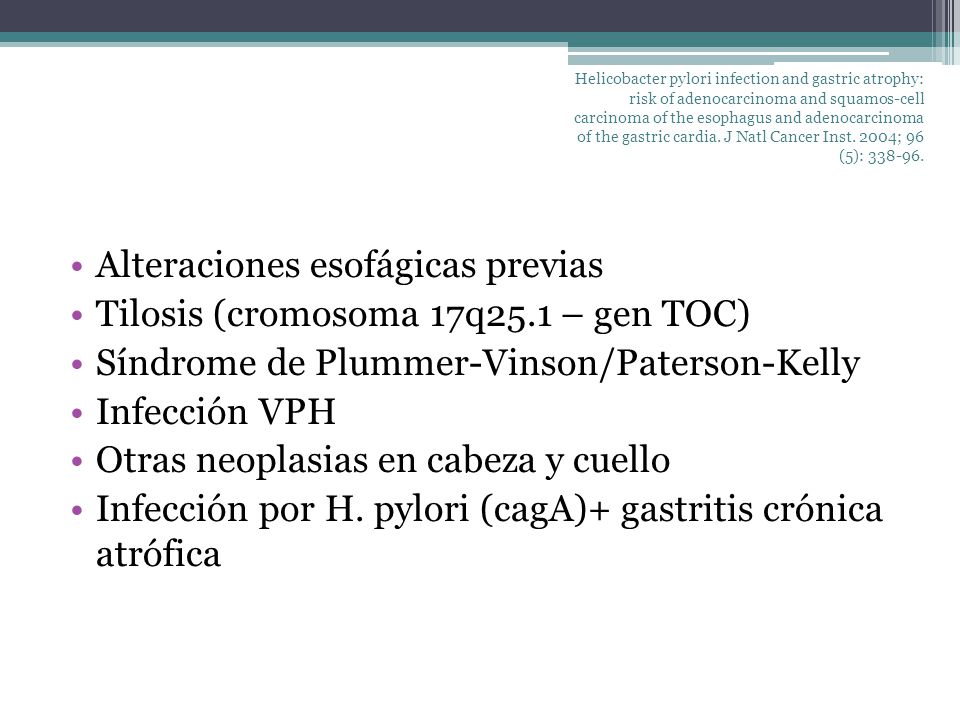 Helicobacter pylori infection and gastric atrophy: risk of adenocarcinoma and squamos-cell carcinoma of the esophagus and adenocarcinoma of the gastric cardia. J Natl Cancer Inst. 2004; 96 (5): 338-96.

• Alteraciones esofágicas previas
• Tilosis (cromosoma 17q25.1 – gen TOC)
• Síndrome de Plummer-Vinson/Paterson-Kelly
• Infección VPH
• Otras neoplasias en cabeza y cuello
• Infección por H. pylori (cagA)+ gastritis crónica atrófica